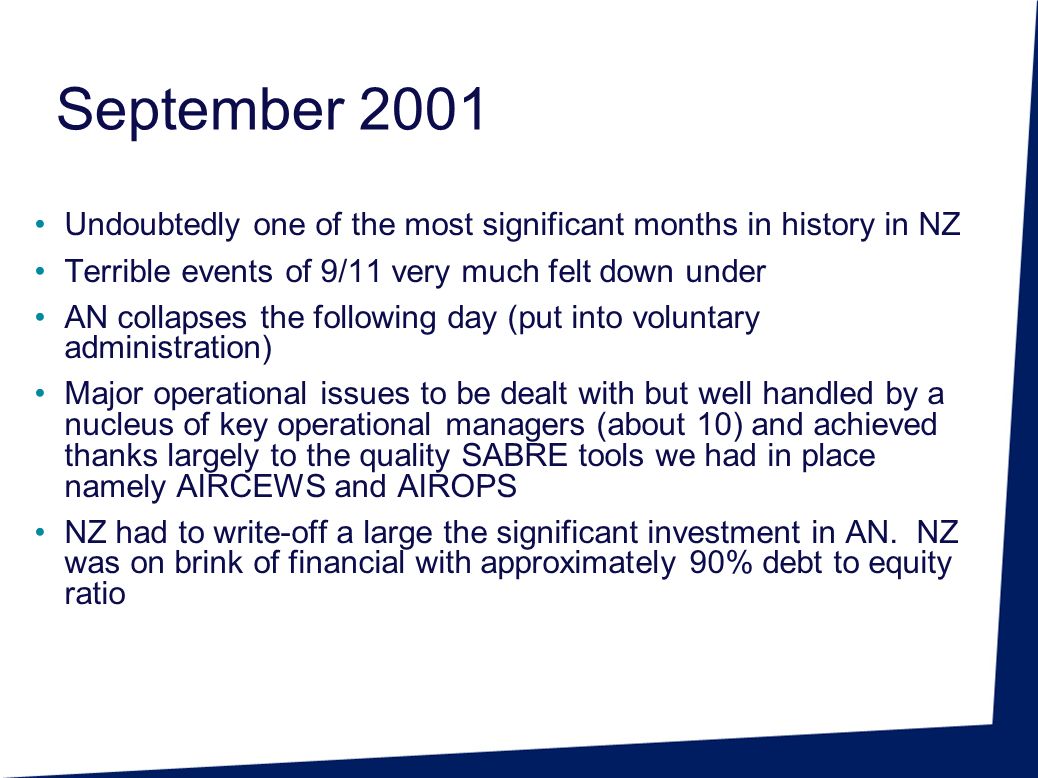 September 2001

• Undoubtedly one of the most significant months in history in NZ
• Terrible events of 9/11 very much felt down under
• AN collapses the following day (put into voluntary administration)
• Major operational issues to be dealt with but well handled by a nucleus of key operational managers (about 10) and achieved thanks largely to the quality SABRE tools we had in place namely AIRCEWS and AIROPS
• NZ had to write-off a large the significant investment in AN. NZ was on brink of financial with approximately 90% debt to equity ratio